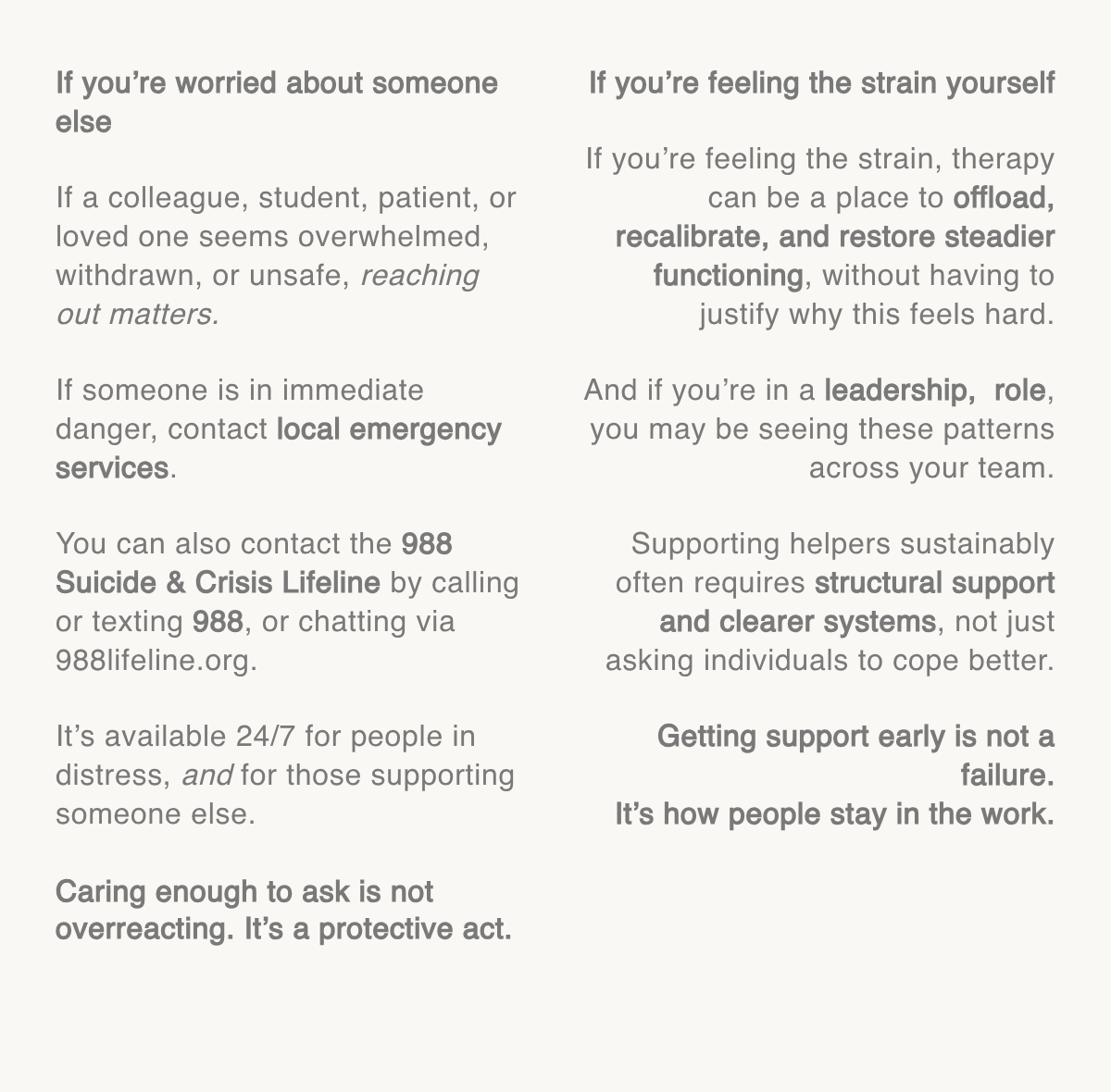 If you're worried about someone else

If a colleague, student, patient, or loved one seems overwhelmed, withdrawn, or unsafe, reaching out matters.

If someone is in immediate danger, contact local emergency services.

You can also contact the 988 Suicide & Crisis Lifeline by calling or texting 988, or chatting via 988lifeline.org.

It's available 24/7 for people in distress, and for those supporting someone else.

Caring enough to ask is not overreacting. It's a protective act.

If you're feeling the strain yourself

If you're feeling the strain, therapy can be a place to offload, recalibrate, and restore steadier functioning, without having to justify why this feels hard.

And if you're in a leadership, role, you may be seeing these patterns across your team.

Supporting helpers sustainably often requires structural support and clearer systems, not just asking individuals to cope better.

Getting support early is not a failure.
It's how people stay in the work.